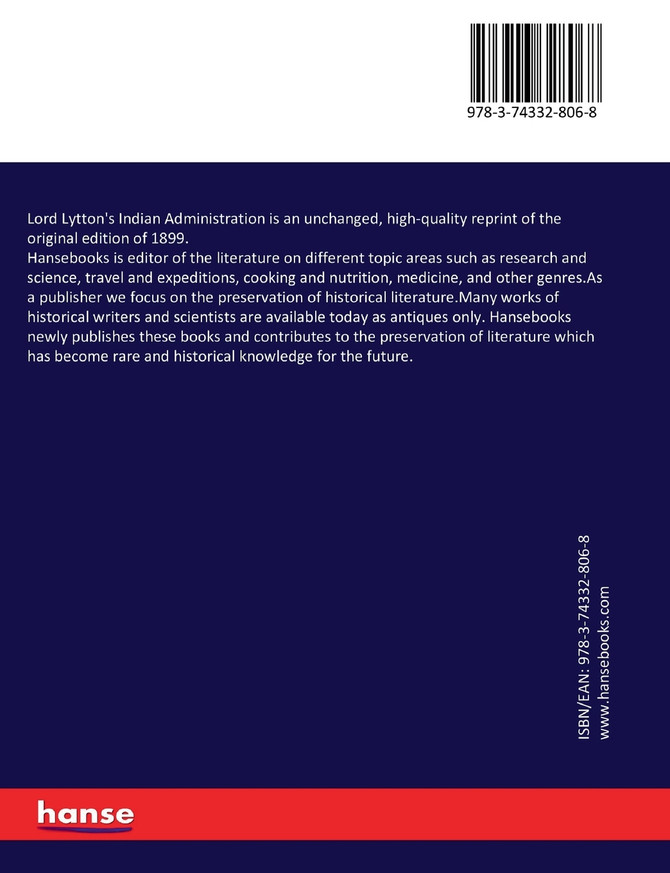 978-3-74332-806-8

Lord Lytton's Indian Administration is an unchanged, high-quality reprint of the original edition of 1899.
Hansebooks is editor of the literature on different topic areas such as research and science, travel and expeditions, cooking and nutrition, medicine, and other genres.As a publisher we focus on the preservation of historical literature.Many works of historical writers and scientists are available today as antiques only. Hansebooks newly publishes these books and contributes to the preservation of literature which has become rare and historical knowledge for the future.

ISBN/EAN: 978-3-74332-806-8
www.hansebooks.com

hanse